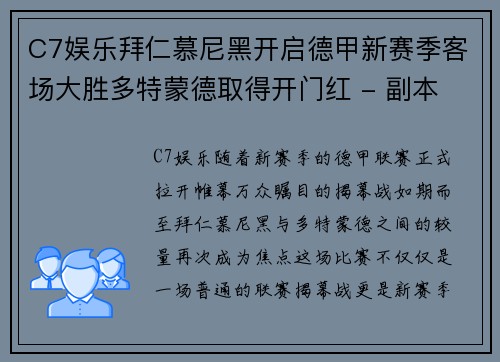 C7娱乐拜仁慕尼黑开启德甲新赛季客场大胜多特蒙德取得开门红 - 副本

C7娱乐随着新赛季的德甲联赛正式拉开帷幕万众瞩目的揭幕战如期而至拜仁慕尼黑与多特蒙德之间的较量再次成为焦点这场比赛不仅仅是一场普通的联赛揭幕战更是新赛季